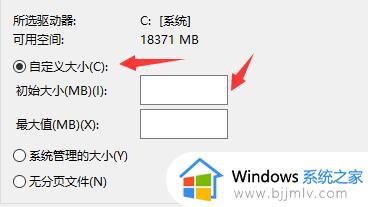 所选驱动器: C: [系统]
可用空间: 18371 MB

自定义大小(C):

初始大小(MB)(I):

最大值(MB)(X):

系统管理的大小(Y)

无分页文件(N)

Windows 系统之家
www.bjjmlv.com